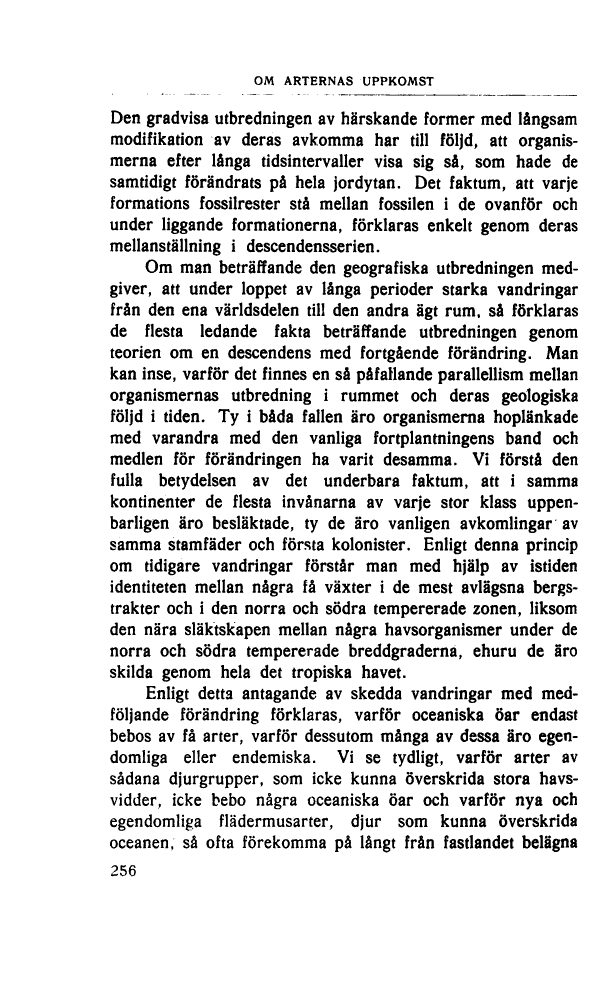 OM ARTERNAS UPPKOMST

Den gradvisa utbredningen av härskande former med långsam modifikation av deras avkomma har till följd, att organismerna efter långa tidsintervaller visa sig så, som hade de samtidigt förändrats på hela jordytan. Det faktum, att varje formations fossilrester stå mellan fossilen i de ovanför och under liggande formationerna, förklaras enkelt genom deras mellanställning i descendensserien.

Om man beträffande den geografiska utbredningen medgiver, att under loppet av långa perioder starka vandringar från den ena världsdelen till den andra ägt rum, så förklaras de flesta ledande fakta beträffande utbredningen genom teorien om en descendens med fortgående förändring. Man kan inse, varför det finnes en så påfallande parallellism mellan organismernas utbredning i rummet och deras geologiska följd i tiden. Ty i båda fallen äro organismerna hoplänkade med varandra med den vanliga fortplantningens band och medlen för förändringen ha varit desamma. Vi förstå den fulla betydelsen av det underbara faktum, att i samma kontinenter de flesta invånarna av varje stor klass uppenbarligen äro besläktade, ty de äro vanligen avkomlingar av samma stamfäder och första kolonister. Enligt denna princip om tidigare vandringar förstår man med hjälp av istiden identiteten mellan några få växter i de mest avlägsna bergstrakter och i den norra och södra tempererade zonen, liksom den nära släktskapen mellan några havsorganismer under de norra och södra tempererade breddgraderna, ehuru de äro skilda genom hela det tropiska havet.

Enligt detta antagande av skedda vandringar med medföljande förändring förklaras, varför oceaniska öar endast bebos av få arter, varför dessutom många av dessa äro egendomliga eller endemiska. Vi se tydligt, varför arter av sådana djurgrupper, som icke kunna överskrida stora havsvidder, icke bebo några oceaniska öar och varför nya och egendomliga flädermusarter, djur som kunna överskrida oceanen, så ofta förekomma på långt från fastlandet belägna

256